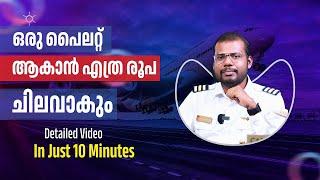 ഒരു പൈലറ്റ്
ആകാൻ എത്ര രൂപ
ചിലവാകും

Detailed Video
In Just 10 Minutes